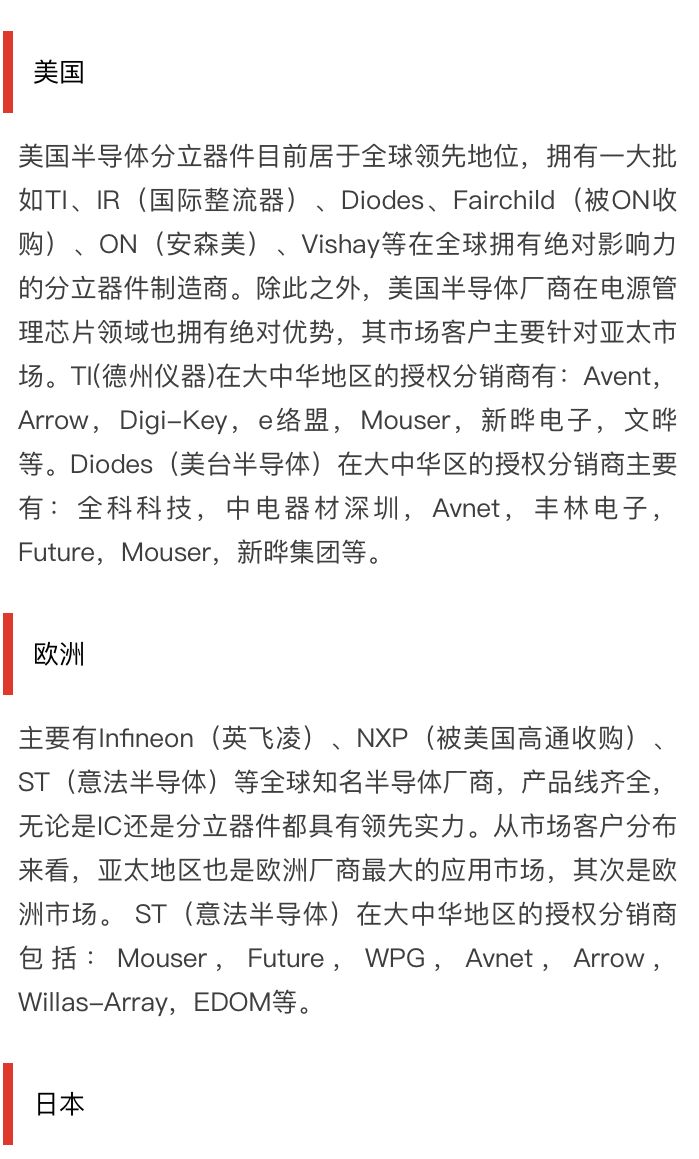 美国

美国半导体分立器件目前居于全球领先地位，拥有一大批如TI、IR（国际整流器）、Diodes、Fairchild（被ON收购）、ON（安森美）、Vishay等在全球拥有绝对影响力的分立器件制造商。除此之外，美国半导体厂商在电源管理芯片领域也拥有绝对优势，其市场客户主要针对亚太市场。TI(德州仪器)在大中华地区的授权分销商有：Avent，Arrow，Digi-Key，e络盟，Mouser，新晔电子，文晔等。Diodes（美台半导体）在大中华区的授权分销商主要有：全科科技，中电器材深圳，Avnet，丰林电子，Future，Mouser，新晔集团等。

欧洲

主要有Infineon（英飞凌）、NXP（被美国高通收购）、ST（意法半导体）等全球知名半导体厂商，产品线齐全，无论是IC还是分立器件都具有领先实力。从市场客户分布来看，亚太地区也是欧洲厂商最大的应用市场，其次是欧洲市场。ST（意法半导体）在大中华地区的授权分销商包括：Mouser，Future，WPG，Avnet，Arrow，Willas-Array，EDOM等。

日本